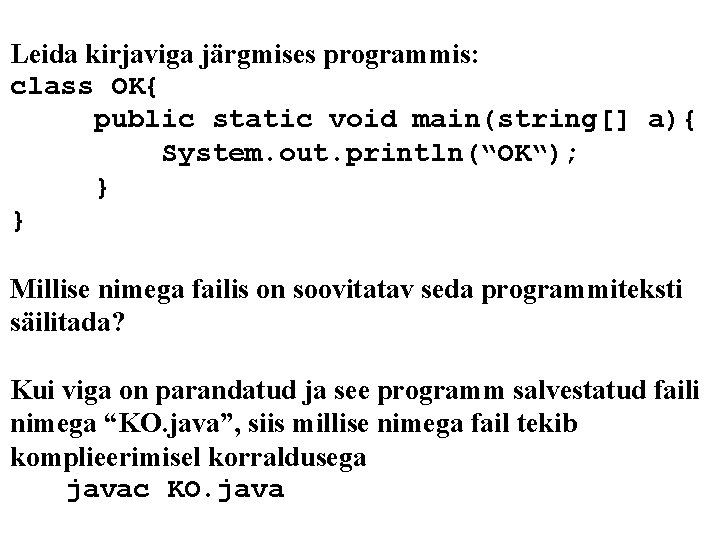 Leida kirjaviga järgmises programmis:
class OK{
public static void main(string[] a){
System.out.println("OK");
}
}

Millise nimega failis on soovitatav seda programmiteksti säilitada?

Kui viga on parandatud ja see programm salvestatud faili nimega "KO.java", siis millise nimega fail tekib komplieerimisel korraldusega
javac KO.java